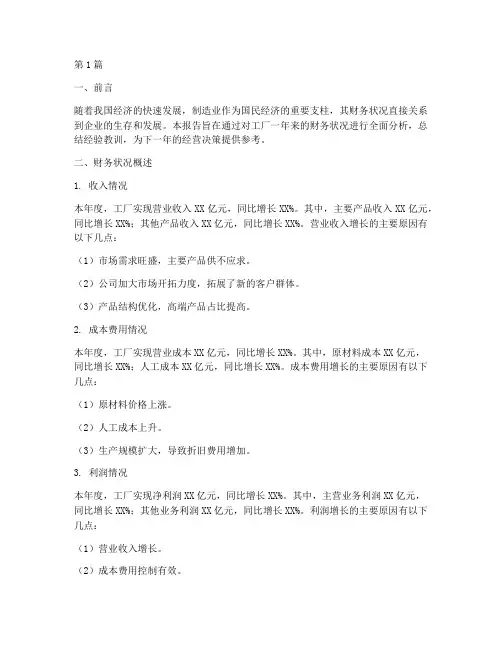 第1篇

一、前言

随着我国经济的快速发展，制造业作为国民经济的重要支柱，其财务状况直接关系到企业的生存和发展。本报告旨在通过对工厂一年来的财务状况进行全面分析，总结经验教训，为下一年的经营决策提供参考。

二、财务状况概述

1. 收入情况

本年度，工厂实现营业收入XX亿元，同比增长XX%。其中，主要产品收入XX亿元，同比增长XX%；其他产品收入XX亿元，同比增长XX%。营业收入增长的主要原因有以下几点：

（1）市场需求旺盛，主要产品供不应求。

（2）公司加大市场开拓力度，拓展了新的客户群体。

（3）产品结构优化，高端产品占比提高。

2. 成本费用情况

本年度，工厂实现营业成本XX亿元，同比增长XX%。其中，原材料成本XX亿元，同比增长XX%；人工成本XX亿元，同比增长XX%。成本费用增长的主要原因有以下几点：

（1）原材料价格上涨。

（2）人工成本上升。

（3）生产规模扩大，导致折旧费用增加。

3. 利润情况

本年度，工厂实现净利润XX亿元，同比增长XX%。其中，主营业务利润XX亿元，同比增长XX%；其他业务利润XX亿元，同比增长XX%。利润增长的主要原因有以下几点：

（1）营业收入增长。

（2）成本费用控制有效。